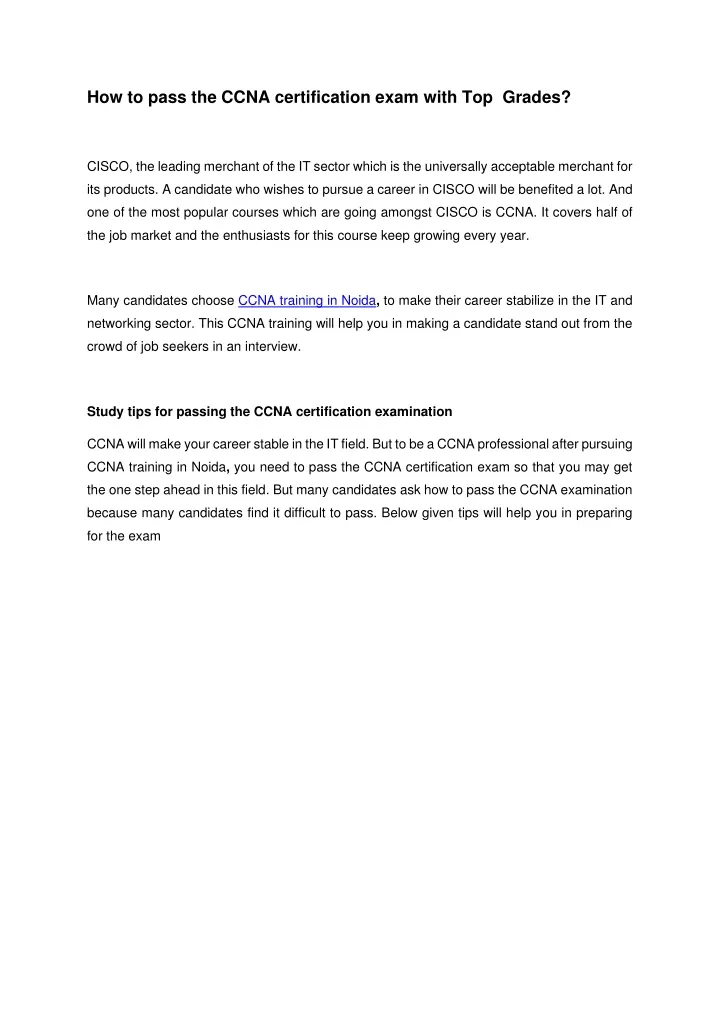 How to pass the CCNA certification exam with Top Grades?

CISCO, the leading merchant of the IT sector which is the universally acceptable merchant for its products. A candidate who wishes to pursue a career in CISCO will be benefited a lot. And one of the most popular courses which are going amongst CISCO is CCNA. It covers half of the job market and the enthusiasts for this course keep growing every year.

Many candidates choose CCNA training in Noida, to make their career stabilize in the IT and networking sector. This CCNA training will help you in making a candidate stand out from the crowd of job seekers in an interview.

Study tips for passing the CCNA certification examination

CCNA will make your career stable in the IT field. But to be a CCNA professional after pursuing CCNA training in Noida, you need to pass the CCNA certification exam so that you may get the one step ahead in this field. But many candidates ask how to pass the CCNA examination because many candidates find it difficult to pass. Below given tips will help you in preparing for the exam